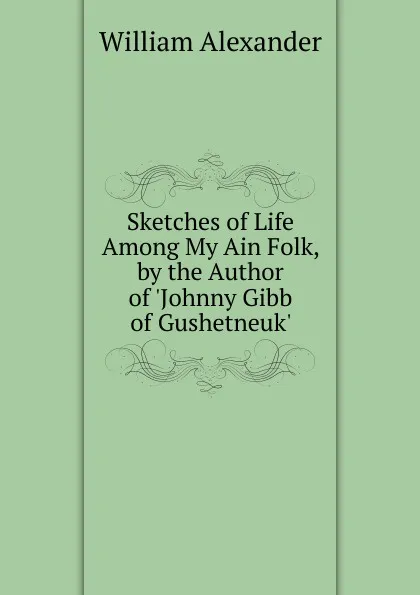 William Alexander

Sketches of Life Among My Ain Folk, by the Author of 'Johnny Gibb of Gushetneuk'